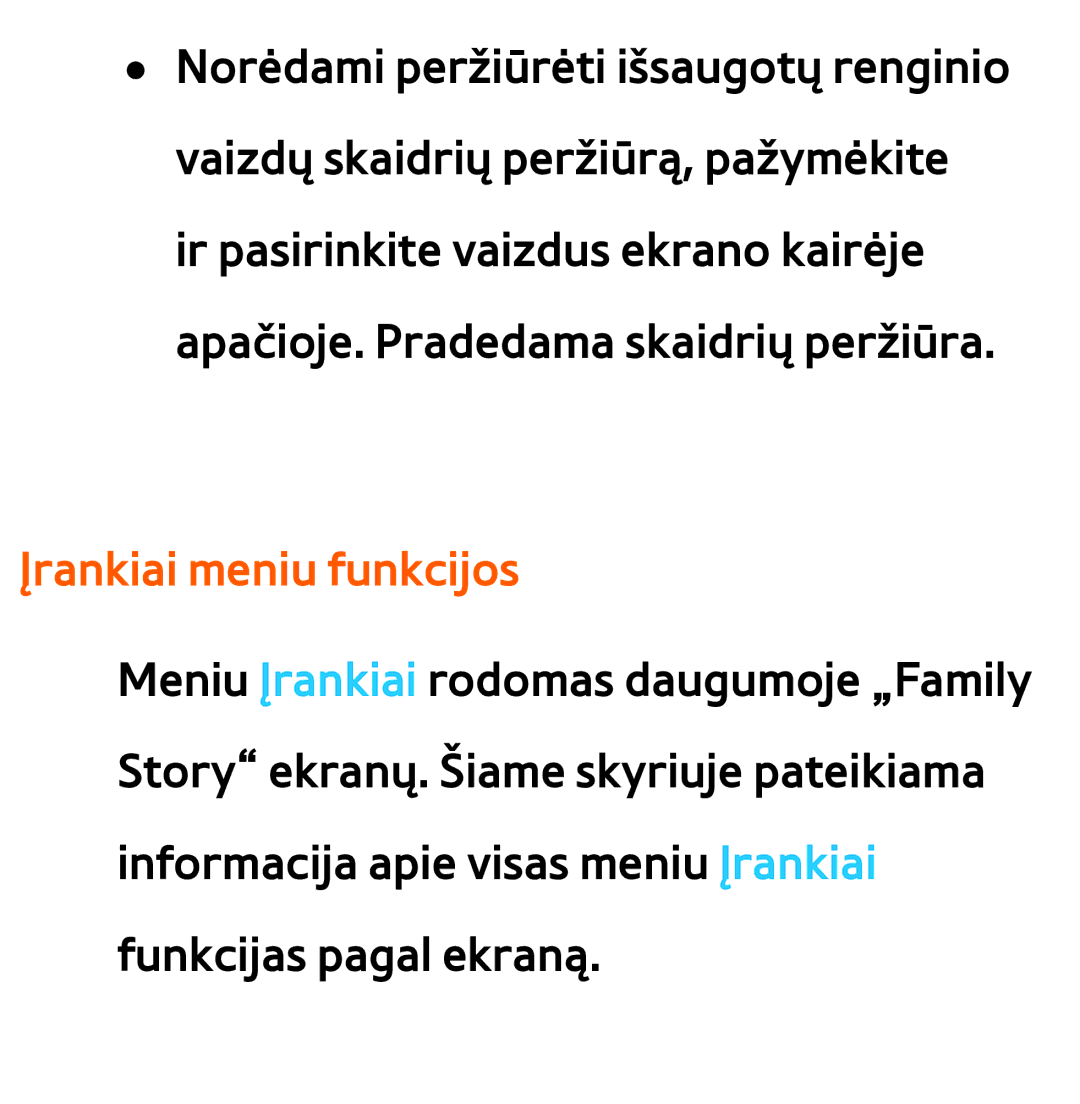 ● Norėdami peržiūrėti išsaugotų renginio vaizdų skaidrių peržiūrą, pažymėkite ir pasirinkite vaizdus ekrano kairėje apačioje. Pradedama skaidrių peržiūra.

Įrankiai meniu funkcijos

Meniu Įrankiai rodomas daugumoje „Family Story“ ekranų. Šiame skyriuje pateikiama informacija apie visas meniu Įrankiai funkcijas pagal ekraną.